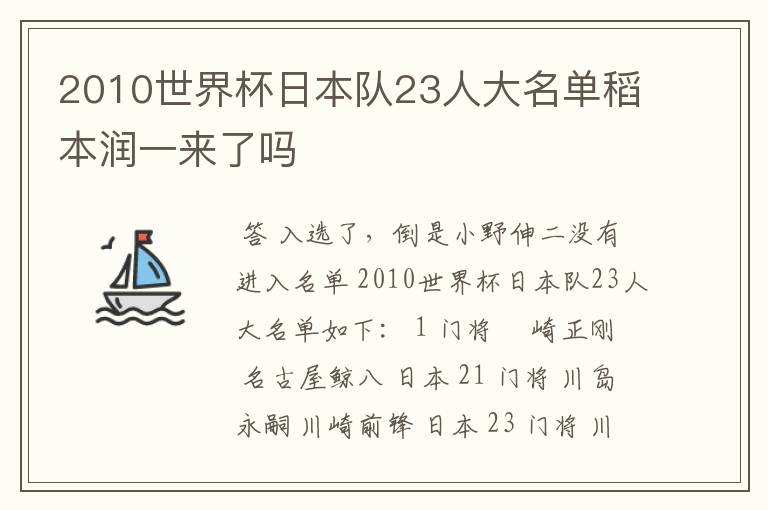 2010世界杯日本队23人大名单稻本润一来了吗

答 入选了，倒是小野伸二没有进入名单 2010世界杯日本队23人大名单如下： 1 门将 崎正刚 名古屋鲸八 日本 21 门将 川岛永嗣 川崎前锋 日本 23 门将 川